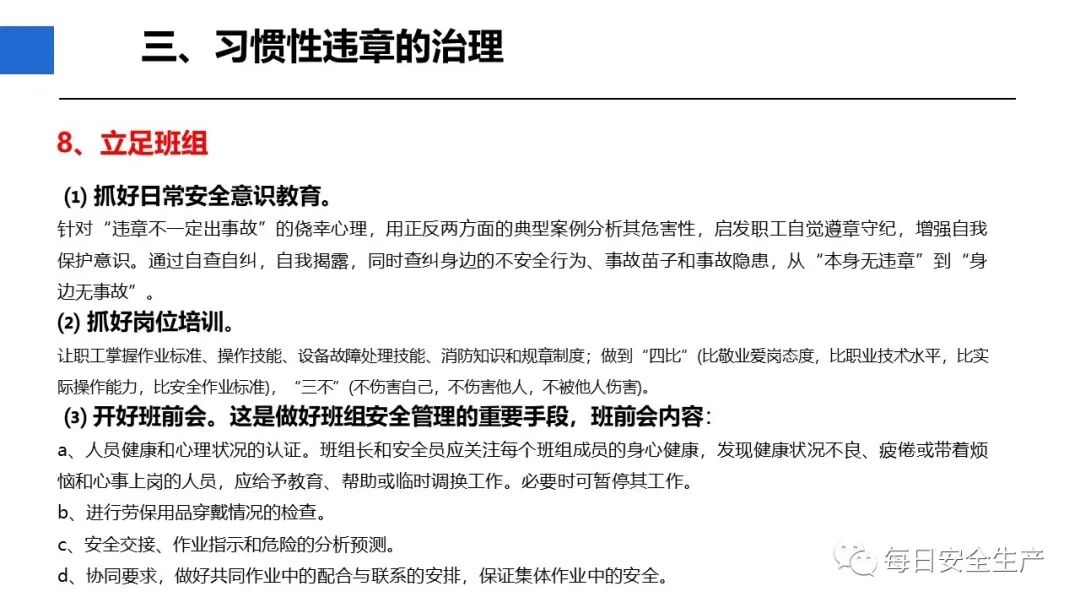 三、习惯性违章的治理

8、立足班组

(1) 抓好日常安全意识教育。

针对“违章不一定出事故”的侥幸心理，用正反两方面的典型案例分析其危害性，启发职工自觉遵章守纪，增强自我保护意识。通过自查自纠，自我揭露，同时查纠身边的不安全行为、事故苗子和事故隐患，从“本身无违章”到“身边无事故”。

(2) 抓好岗位培训。

让职工掌握作业标准、操作技能、设备故障处理技能、消防知识和规章制度；做到“四比”(比敬业爱岗态度，比职业技术水平，比实际操作能力，比安全作业标准)，“三不”(不伤害自己，不伤害他人，不被他人伤害)。

(3) 开好班前会。这是做好班组安全管理的重要手段，班前会内容：

a、人员健康和心理状况的认证。班组长和安全员应关注每个班组成员的身心健康，发现健康状况不良、疲倦或带着烦恼和心事上岗的人员，应给予教育、帮助或临时调换工作。必要时可暂停其工作。

b、进行劳保用品穿戴情况的检查。

c、安全交接、作业指示和危险的分析预测。

d、协同要求，做好共同作业中的配合与联系的安排，保证集体作业中的安全。

每日安全生产